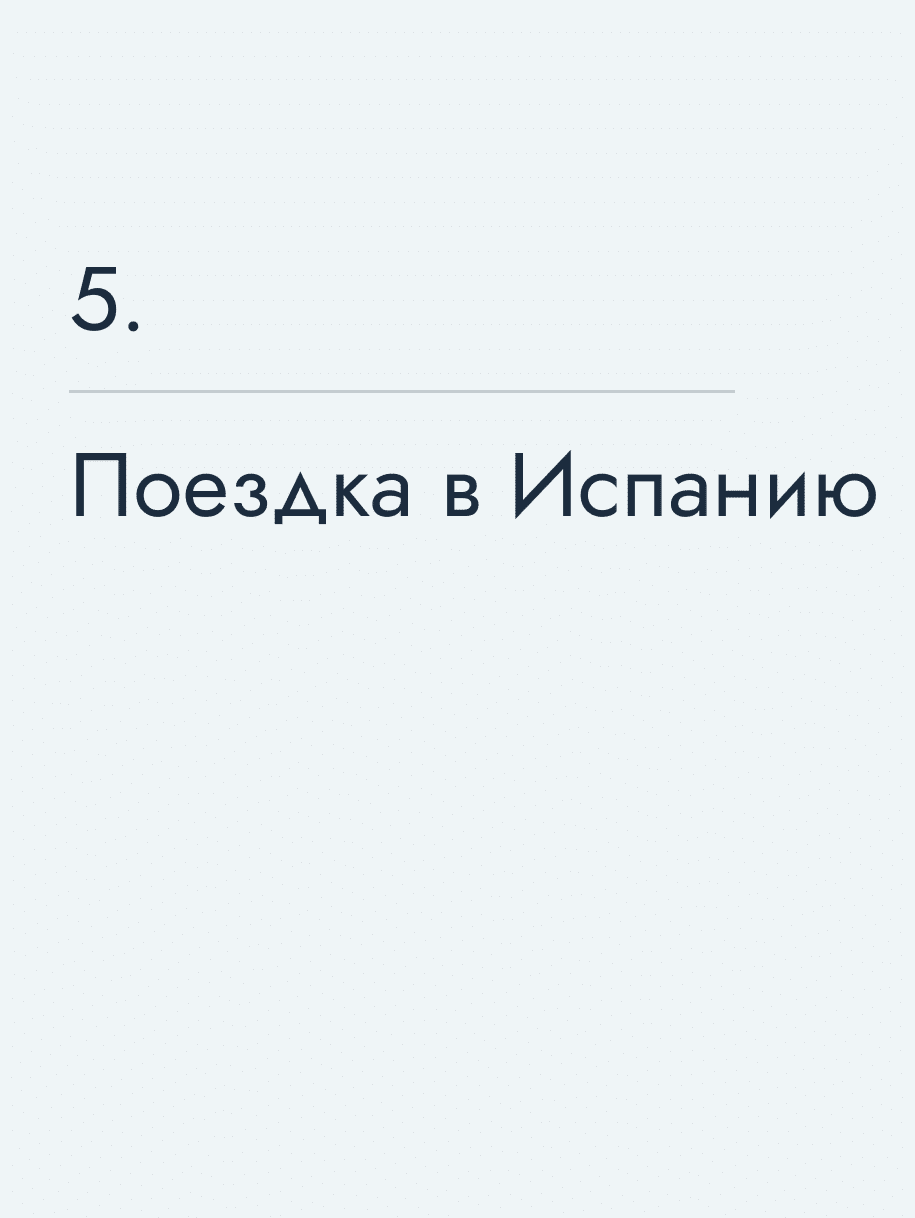 5.

Поездка в Испанию